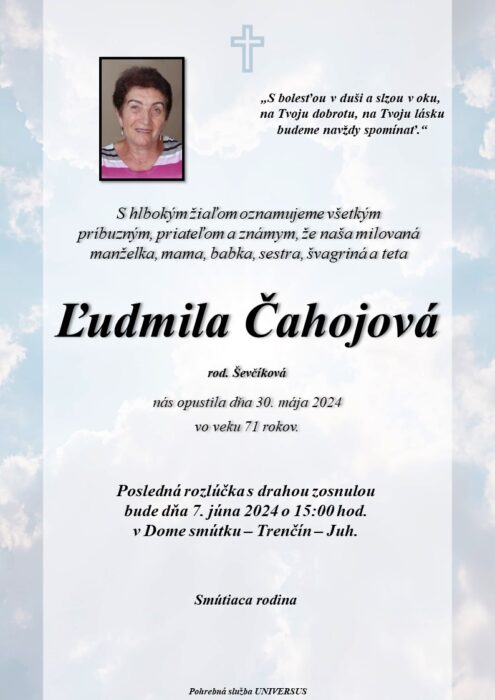 „S bolesťou v duši a slzou v oku, na Tvoju dobrotu, na Tvoju lásku budeme navždy spomínať.“

S hlbokým žiaľom oznamujeme všetkým príbuzným, priateľom a známym, že naša milovaná manželka, mama, babka, sestra, švagriná a teta

Ľudmila Čahojová

rod. Ševčíková

nás opustila dňa 30. mája 2024 vo veku 71 rokov.

Posledná rozlúčka s drahou zosnulou bude dňa 7. júna 2024 o 15:00 hod. v Dome smútku – Trenčín – Juh.

Smútiaca rodina

Pohrebná služba UNIVERSUS